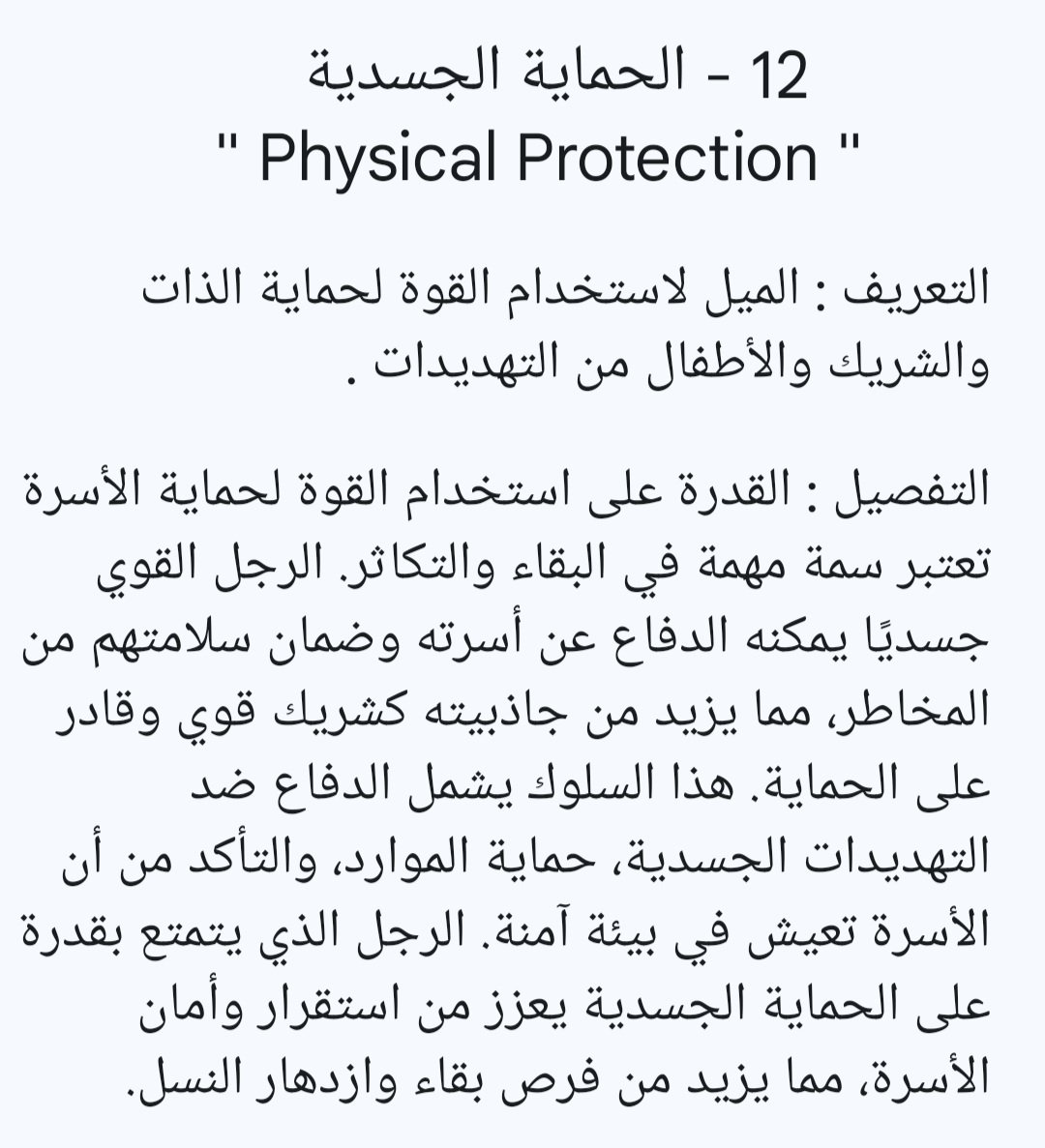 12 - الحماية الجسدية
" Physical Protection "

التعريف : الميل لاستخدام القوة لحماية الذات والشريك والأطفال من التهديدات .

التفصيل : القدرة على استخدام القوة لحماية الأسرة تعتبر سمة مهمة في البقاء والتكاثر. الرجل القوي جسديًا يمكنه الدفاع عن أسرته وضمان سلامتهم من المخاطر، مما يزيد من جاذبيته كشريك قوي وقادر على الحماية. هذا السلوك يشمل الدفاع ضد التهديدات الجسدية، حماية الموارد، والتأكد من أن الأسرة تعيش في بيئة آمنة. الرجل الذي يتمتع بقدرة على الحماية الجسدية يعزز من استقرار وأمان الأسرة، مما يزيد من فرص بقاء وازدهار النسل.